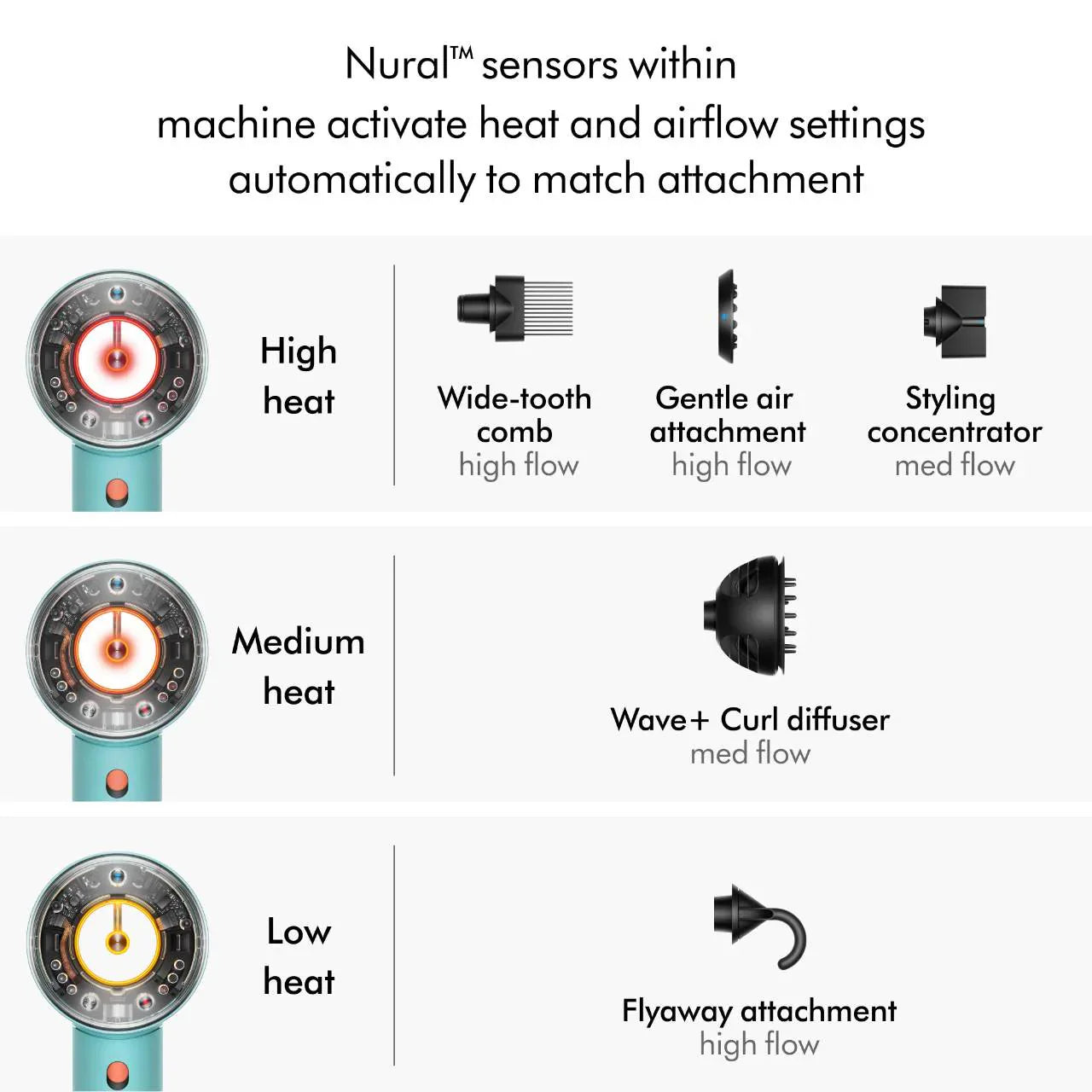 Nural™ sensors within machine activate heat and airflow settings automatically to match attachment

High heat

Wide-tooth comb
high flow

Gentle air attachment
high flow

Styling concentrator
med flow

Medium heat

Wave+ Curl diffuser
med flow

Low heat

Flyaway attachment
high flow